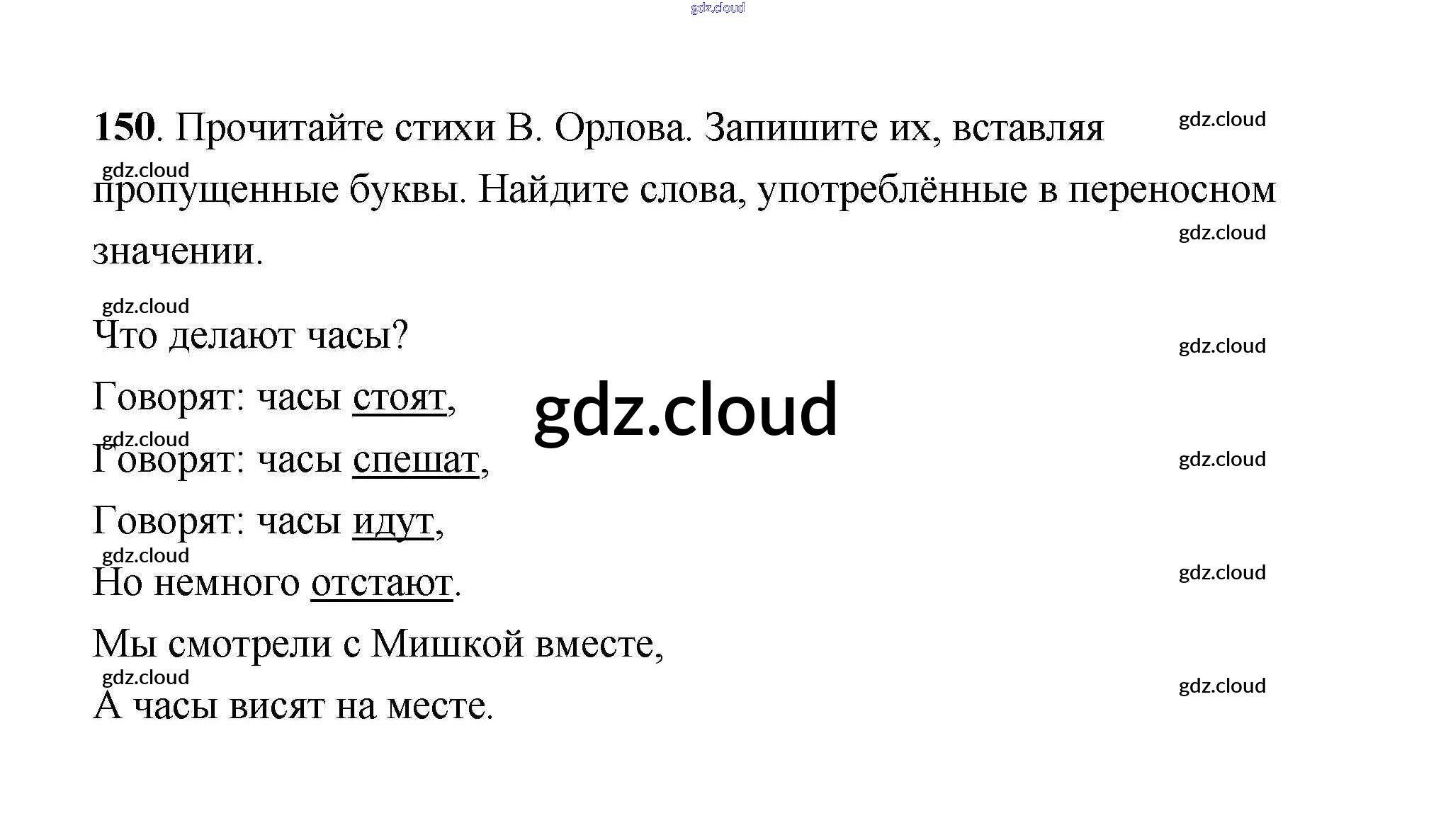 150. Прочитайте стихи В. Орлова. Запишите их, вставляя пропущенные буквы. Найдите слова, употреблённые в переносном значении.

Что делают часы?
Говорят: часы стоят,
Говорят: часы спешат,
Говорят: часы идут,
Но немного отстают.
Мы смотрели с Мишкой вместе,
А часы висят на месте.

gdz.cloud